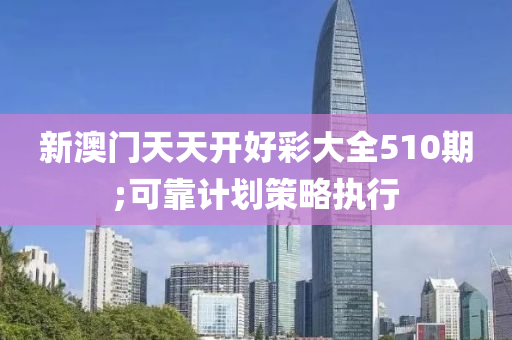 新澳门天天开好彩大全510期;可靠计划策略执行